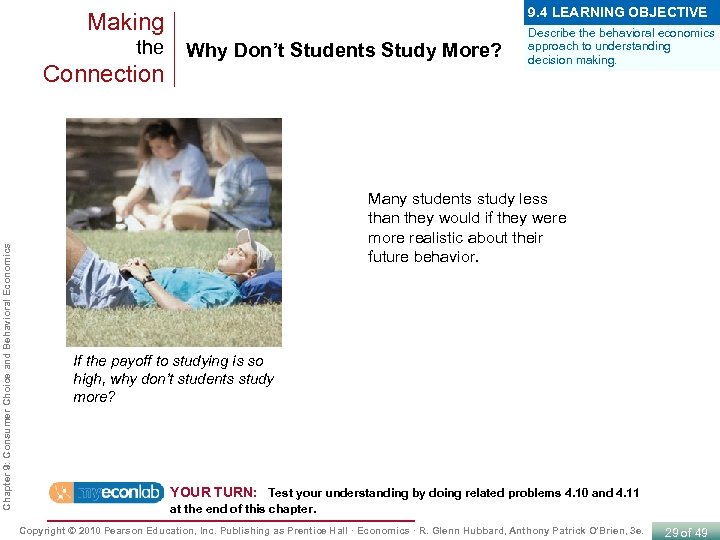 Making the Connection

Why Don't Students Study More?

9.4 LEARNING OBJECTIVE

Describe the behavioral economics approach to understanding decision making.

Chapter 9: Consumer Choice and Behavioral Economics

Many students study less than they would if they were more realistic about their future behavior.

If the payoff to studying is so high, why don't students study more?

myeconlab

YOUR TURN: Test your understanding by doing related problems 4.10 and 4.11 at the end of this chapter.

Copyright © 2010 Pearson Education, Inc. Publishing as Prentice Hall · Economics · R. Glenn Hubbard, Anthony Patrick O'Brien, 3e.

29 of 49